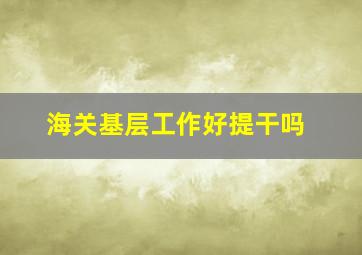 海关基层工作好提干吗